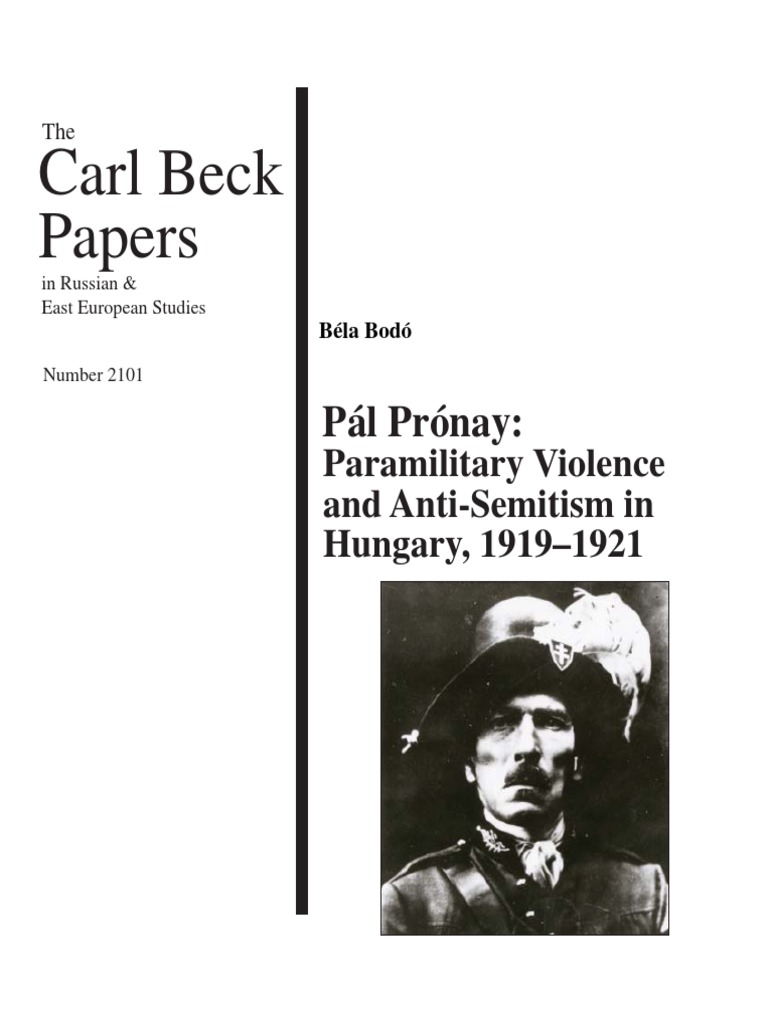 The
Carl Beck
Papers
in Russian &
East European Studies

Number 2101

Béla Bodó

Pál Prónay:
Paramilitary Violence and Anti-Semitism in Hungary, 1919–1921